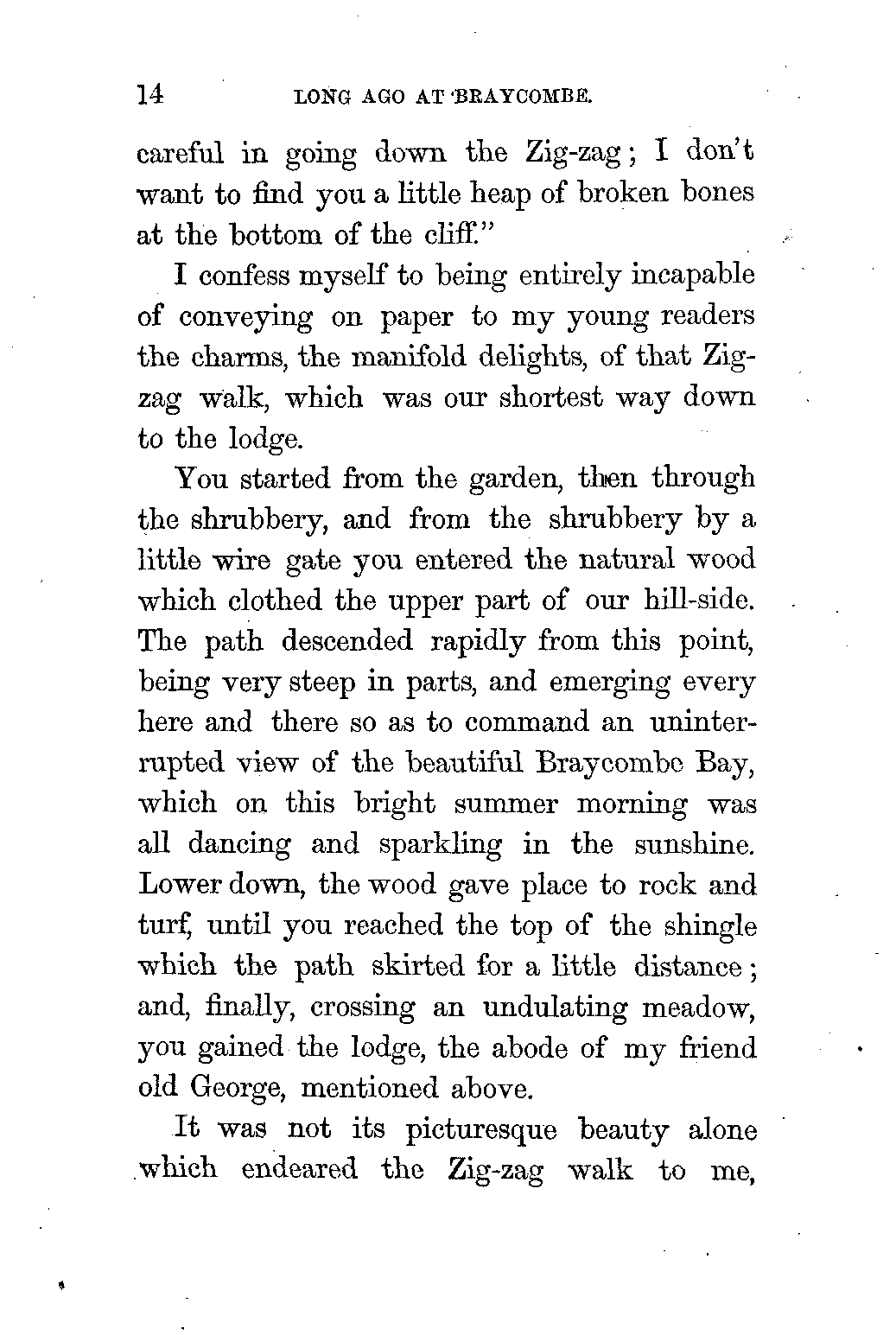 14 LONG AGO AT BRAYCOMBE.

careful in going down the Zig-zag; I don't want to find you a little heap of broken bones at the bottom of the cliff."

I confess myself to being entirely incapable of conveying on paper to my young readers the charms, the manifold delights, of that Zig-zag walk, which was our shortest way down to the lodge.

You started from the garden, then through the shrubbery, and from the shrubbery by a little wire gate you entered the natural wood which clothed the upper part of our hill-side. The path descended rapidly from this point, being very steep in parts, and emerging every here and there so as to command an uninterrupted view of the beautiful Braycombe Bay, which on this bright summer morning was all dancing and sparkling in the sunshine. Lower down, the wood gave place to rock and turf, until you reached the top of the shingle which the path skirted for a little distance; and, finally, crossing an undulating meadow, you gained the lodge, the abode of my friend old George, mentioned above.

It was not its picturesque beauty alone which endeared the Zig-zag walk to me,